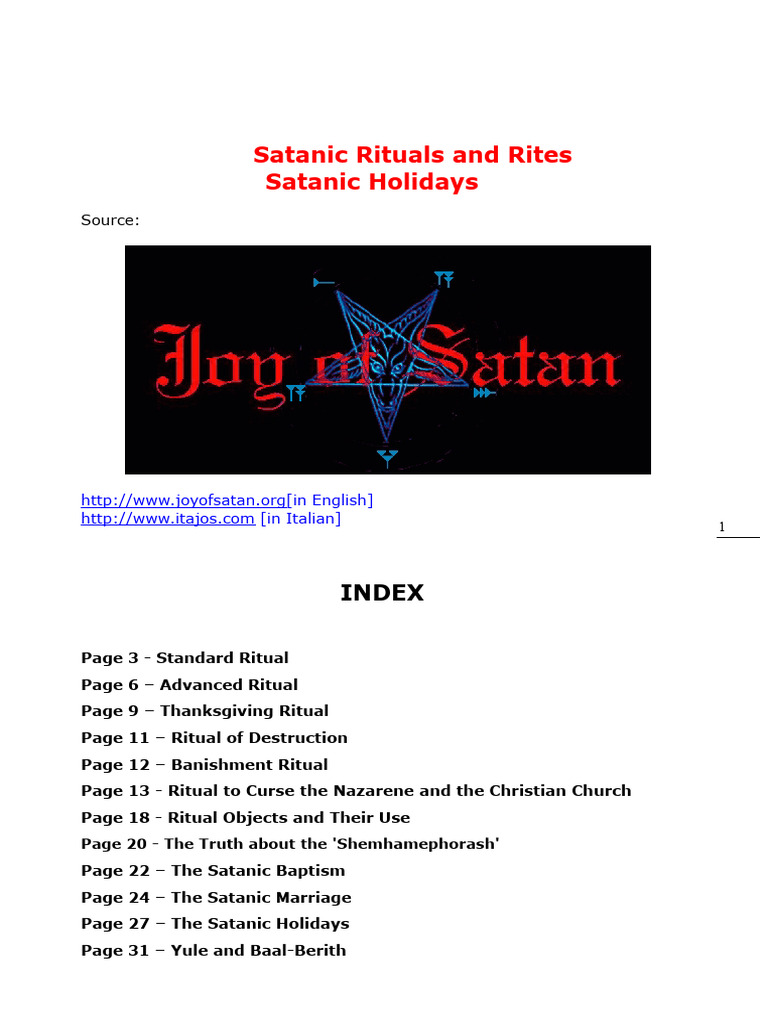 Satanic Rituals and Rites
Satanic Holidays

Source:

Joy of Satan

http://www.joyofsatan.org[in English]
http://www.itajos.com [in Italian]

1

INDEX

Page 3 - Standard Ritual
Page 6 – Advanced Ritual
Page 9 – Thanksgiving Ritual
Page 11 – Ritual of Destruction
Page 12 – Banishment Ritual
Page 13 - Ritual to Curse the Nazarene and the Christian Church
Page 18 - Ritual Objects and Their Use
Page 20 - The Truth about the 'Shemhamephorash'
Page 22 – The Satanic Baptism
Page 24 – The Satanic Marriage
Page 27 – The Satanic Holidays
Page 31 – Yule and Baal-Berith